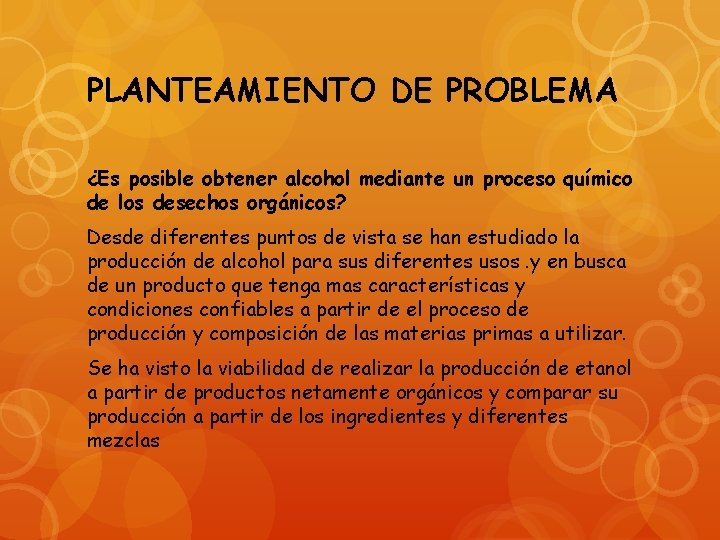 PLANTEAMIENTO DE PROBLEMA

¿Es posible obtener alcohol mediante un proceso químico de los desechos orgánicos?

Desde diferentes puntos de vista se han estudiado la producción de alcohol para sus diferentes usos .y en busca de un producto que tenga mas características y condiciones confiables a partir de el proceso de producción y composición de las materias primas a utilizar.

Se ha visto la viabilidad de realizar la producción de etanol a partir de productos netamente orgánicos y comparar su producción a partir de los ingredientes y diferentes mezclas